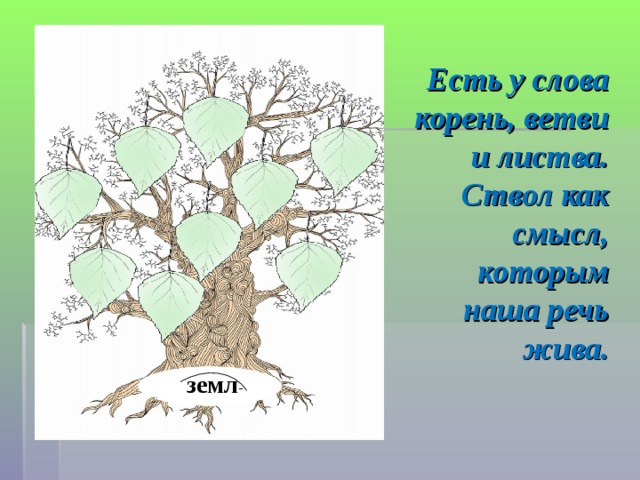 земл-

Есть у слова корень, ветви и листва. Ствол как смысл, которым наша речь жива.